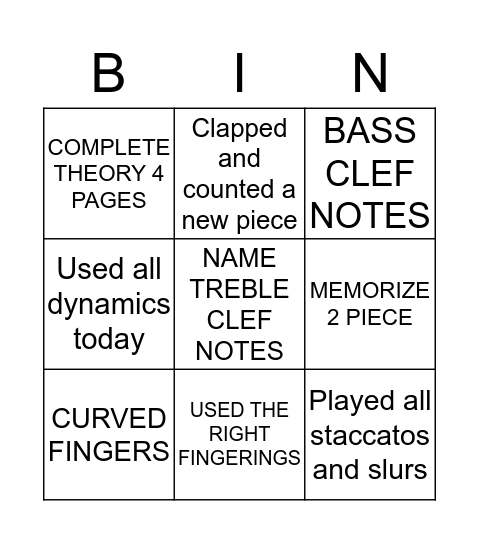 | B | I | N |
|---|---|---|
| COMPLETE THEORY 4 PAGES | Clapped and counted a new piece | BASS CLEF NOTES |
| Used all dynamics today | NAME TREBLE CLEF NOTES | MEMORIZE 2 PIECE |
| CURVED FINGERS | USED THE RIGHT FINGERINGS | Played all staccatos and slurs |